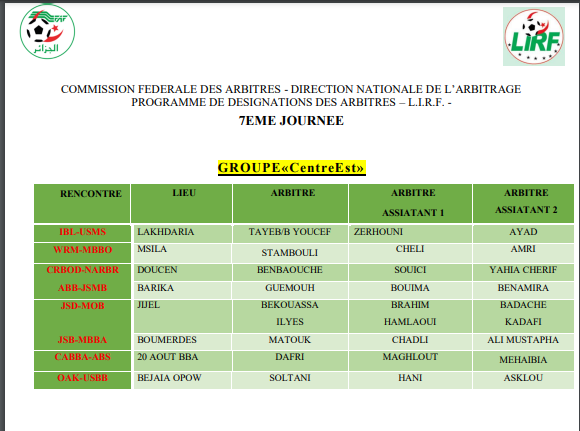 FAF
الجزائر

LIRF

COMMISSION FEDERALE DES ARBITRES - DIRECTION NATIONALE DE L'ARBITRAGE
PROGRAMME DE DESIGNATIONS DES ARBITRES – L.I.R.F. -

7EME JOURNEE

GROUPE«CentreEst»

| RENCONTRE | LIEU | ARBITRE | ARBITRE ASSIATANT 1 | ARBITRE ASSIATANT 2 |
|---|---|---|---|---|
| IBL-USMS | LAKHDARIA | TAYEB/B YOUCEF | ZERHOUNI | AYAD |
| WRM-MBBO | MSILA | STAMBOULI | CHELI | AMRI |
| CRBOD-NARBR | DOUCEN | BENBAOUCHE | SOUICI | YAHIA CHERIF |
| ABB-JSMB | BARIKA | GUEMOUH | BOUIMA | BENAMIRA |
| JSD-MOB | JIJEL | BEKOUASSA ILYES | BRAHIM HAMLAOUI | BADACHE KADAFI |
| JSB-MBBA | BOUMERDES | MATOUK | CHADLI | ALI MUSTAPHA |
| CABBA-ABS | 20 AOUT BBA | DAFRI | MAGHLOUT | MEHAIBIA |
| OAK-USBB | BEJAIA OPOW | SOLTANI | HANI | ASKLOU |